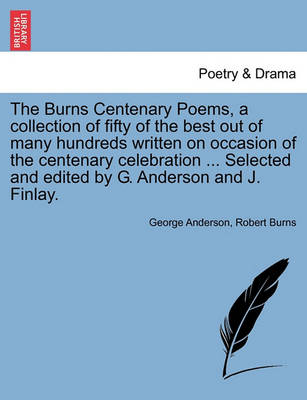 BRITISH LIBRARY

Poetry & Drama

The Burns Centenary Poems, a collection of fifty of the best out of many hundreds written on occasion of the centenary celebration ... Selected and edited by G. Anderson and J. Finlay.

George Anderson, Robert Burns